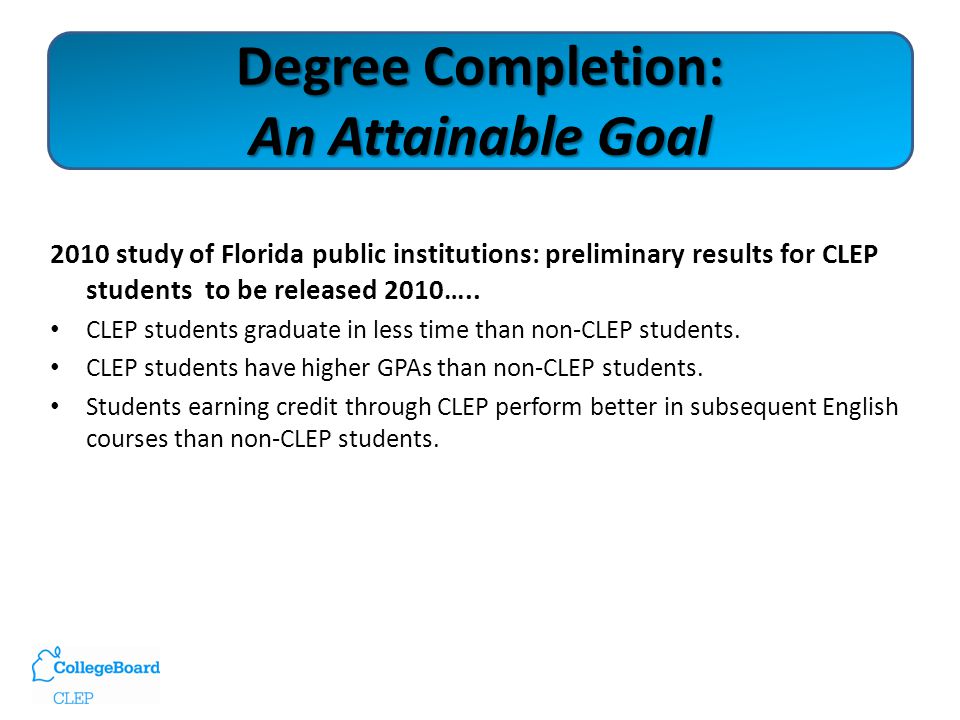 Degree Completion:
An Attainable Goal

2010 study of Florida public institutions: preliminary results for CLEP students to be released 2010…..

• CLEP students graduate in less time than non-CLEP students.
• CLEP students have higher GPAs than non-CLEP students.
• Students earning credit through CLEP perform better in subsequent English courses than non-CLEP students.

CollegeBoard
CLEP